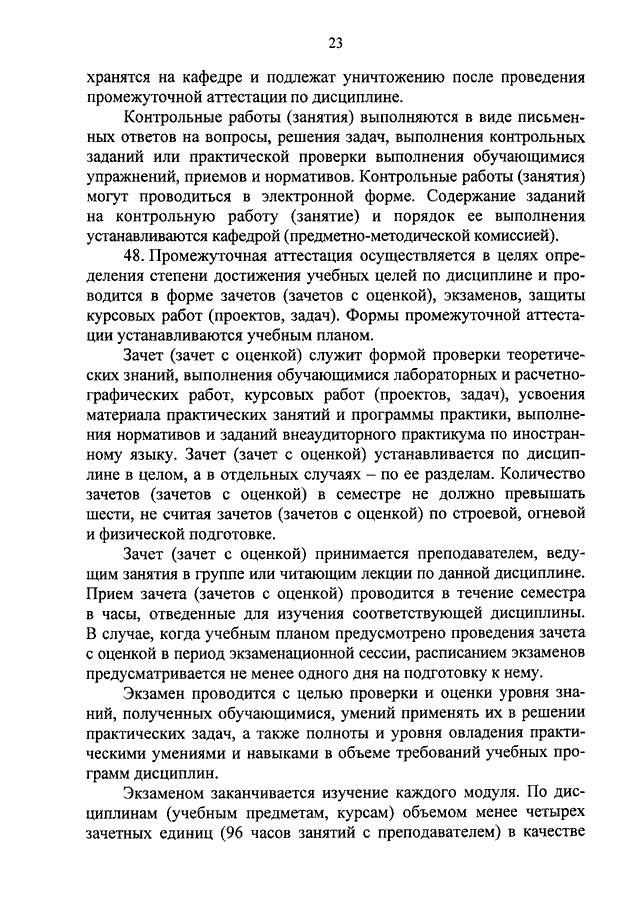 23

хранятся на кафедре и подлежат уничтожению после проведения промежуточной аттестации по дисциплине.

Контрольные работы (занятия) выполняются в виде письменных ответов на вопросы, решения задач, выполнения контрольных заданий или практической проверки выполнения обучающимися упражнений, приемов и нормативов. Контрольные работы (занятия) могут проводиться в электронной форме. Содержание заданий на контрольную работу (занятие) и порядок ее выполнения устанавливаются кафедрой (предметно-методической комиссией).

48. Промежуточная аттестация осуществляется в целях определения степени достижения учебных целей по дисциплине и проводится в форме зачетов (зачетов с оценкой), экзаменов, защиты курсовых работ (проектов, задач). Формы промежуточной аттестации устанавливаются учебным планом.

Зачет (зачет с оценкой) служит формой проверки теоретических знаний, выполнения обучающимися лабораторных и расчетно-графических работ, курсовых работ (проектов, задач), усвоения материала практических занятий и программы практики, выполнения нормативов и заданий внеаудиторного практикума по иностранному языку. Зачет (зачет с оценкой) устанавливается по дисциплине в целом, а в отдельных случаях – по ее разделам. Количество зачетов (зачетов с оценкой) в семестре не должно превышать шести, не считая зачетов (зачетов с оценкой) по строевой, огневой и физической подготовке.

Зачет (зачет с оценкой) принимается преподавателем, ведущим занятия в группе или читающим лекции по данной дисциплине. Прием зачета (зачетов с оценкой) проводится в течение семестра в часы, отведенные для изучения соответствующей дисциплины. В случае, когда учебным планом предусмотрено проведения зачета с оценкой в период экзаменационной сессии, расписанием экзаменов предусматривается не менее одного дня на подготовку к нему.

Экзамен проводится с целью проверки и оценки уровня знаний, полученных обучающимися, умений применять их в решении практических задач, а также полноты и уровня овладения практическими умениями и навыками в объеме требований учебных программ дисциплин.

Экзаменом заканчивается изучение каждого модуля. По дисциплинам (учебным предметам, курсам) объемом менее четырех зачетных единиц (96 часов занятий с преподавателем) в качестве